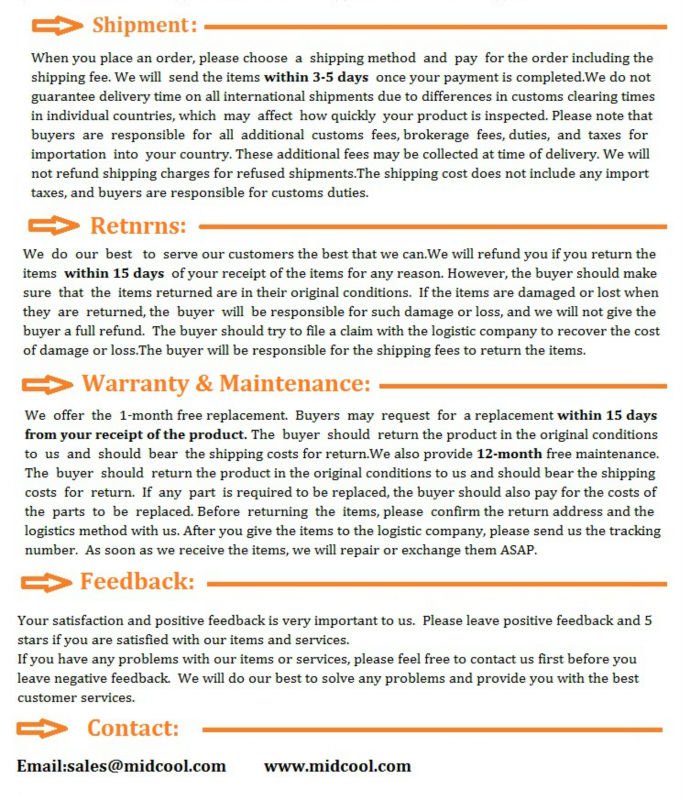 Shipment:

When you place an order, please choose a shipping method and pay for the order including the shipping fee. We will send the items within 3-5 days once your payment is completed.We do not guarantee delivery time on all international shipments due to differences in customs clearing times in individual countries, which may affect how quickly your product is inspected. Please note that buyers are responsible for all additional customs fees, brokerage fees, duties, and taxes for importation into your country. These additional fees may be collected at time of delivery. We will not refund shipping charges for refused shipments.The shipping cost does not include any import taxes, and buyers are responsible for customs duties.

Retnrns:

We do our best to serve our customers the best that we can.We will refund you if you return the items within 15 days of your receipt of the items for any reason. However, the buyer should make sure that the items returned are in their original conditions. If the items are damaged or lost when they are returned, the buyer will be responsible for such damage or loss, and we will not give the buyer a full refund. The buyer should try to file a claim with the logistic company to recover the cost of damage or loss.The buyer will be responsible for the shipping fees to return the items.

Warranty & Maintenance:

We offer the 1-month free replacement. Buyers may request for a replacement within 15 days from your receipt of the product. The buyer should return the product in the original conditions to us and should bear the shipping costs for return.We also provide 12-month free maintenance. The buyer should return the product in the original conditions to us and should bear the shipping costs for return. If any part is required to be replaced, the buyer should also pay for the costs of the parts to be replaced. Before returning the items, please confirm the return address and the logistics method with us. After you give the items to the logistic company, please send us the tracking number. As soon as we receive the items, we will repair or exchange them ASAP.

Feedback:

Your satisfaction and positive feedback is very important to us. Please leave positive feedback and 5 stars if you are satisfied with our items and services.
If you have any problems with our items or services, please feel free to contact us first before you leave negative feedback. We will do our best to solve any problems and provide you with the best customer services.

Contact:

Email:sales@midcool.com www.midcool.com